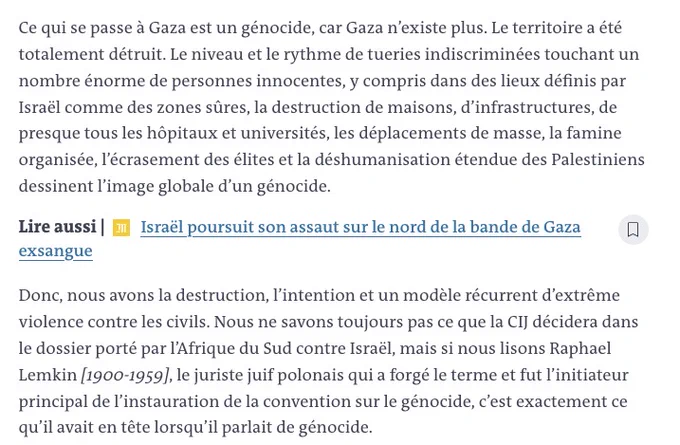 Ce qui se passe à Gaza est un génocide, car Gaza n’existe plus. Le territoire a été totalement détruit. Le niveau et le rythme de tueries indiscriminées touchant un nombre énorme de personnes innocentes, y compris dans des lieux définis par Israël comme des zones sûres, la destruction de maisons, d’infrastructures, de presque tous les hôpitaux et universités, les déplacements de masse, la famine organisée, l’écrasement des élites et la déshumanisation étendue des Palestiniens dessinent l’image globale d’un génocide.

Lire aussi | Israël poursuit son assaut sur le nord de la bande de Gaza exsangue

Donc, nous avons la destruction, l’intention et un modèle récurrent d’extrême violence contre les civils. Nous ne savons toujours pas ce que la CIJ décidera dans le dossier porté par l’Afrique du Sud contre Israël, mais si nous lisons Raphael Lemkin [1900-1959], le juriste juif polonais qui a forgé le terme et fut l’initiateur principal de l’instauration de la convention sur le génocide, c’est exactement ce qu’il avait en tête lorsqu’il parlait de génocide.